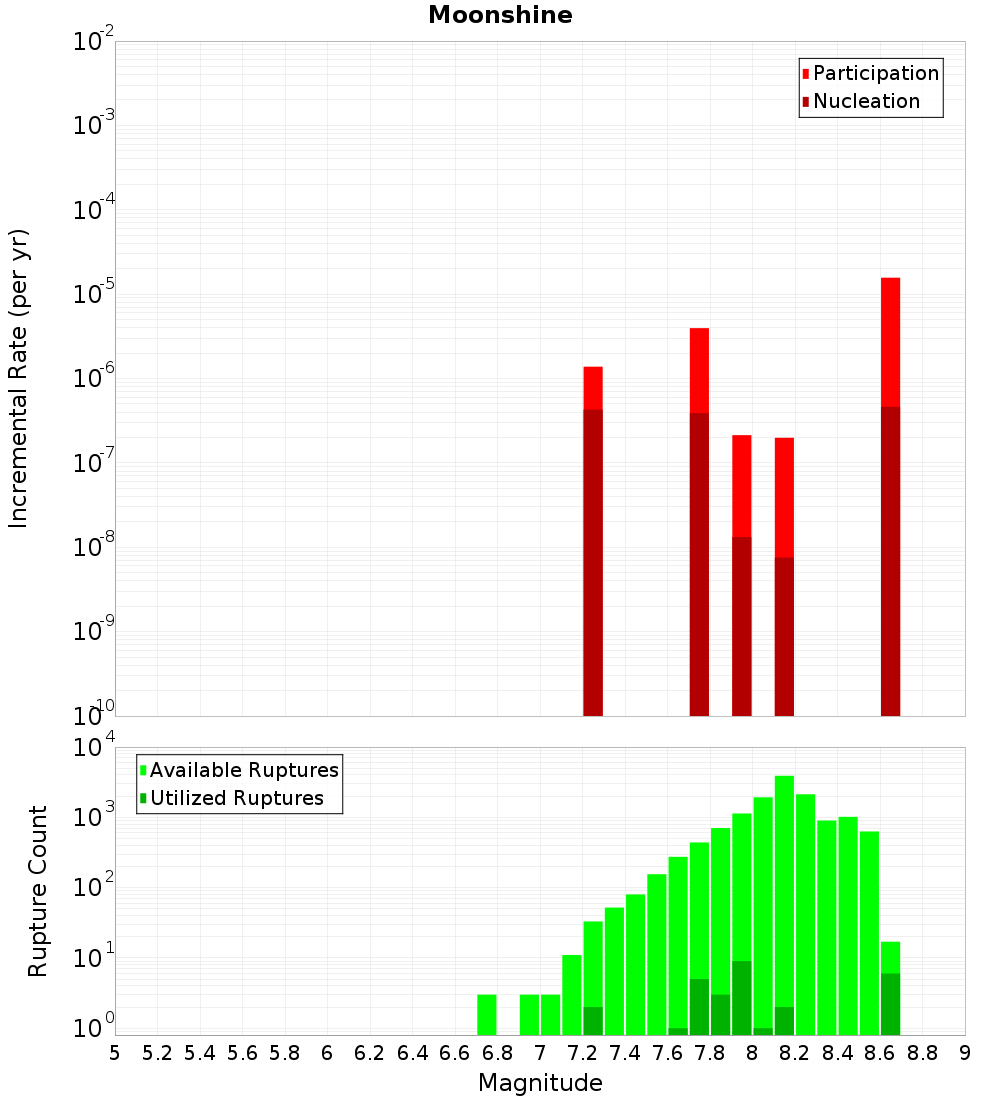 Moonshine

Participation
Nucleation

Incremental Rate (per yr)

$10^{-2}$
$10^{-3}$
$10^{-4}$
$10^{-5}$
$10^{-6}$
$10^{-7}$
$10^{-8}$
$10^{-9}$
$10^{-10}$

Available Ruptures
Utilized Ruptures

Rupture Count

$10^{4}$
$10^{3}$
$10^{2}$
$10^{1}$
$10^{0}$

5 5.2 5.4 5.6 5.8 6 6.2 6.4 6.6 6.8 7 7.2 7.4 7.6 7.8 8 8.2 8.4 8.6 8.8 9

Magnitude